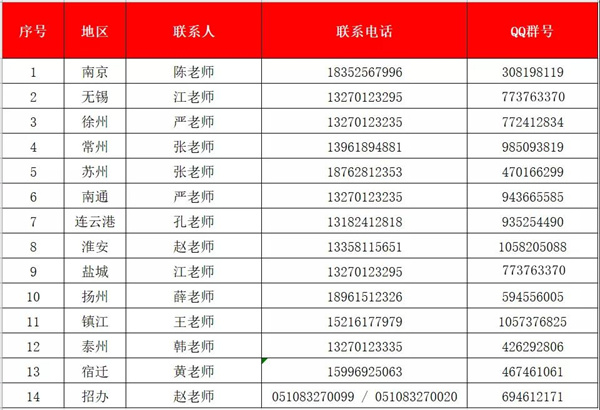 | 序号 | 地区 | 联系人 | 联系电话 | QQ群号 |
|---|---|---|---|---|
| 1 | 南京 | 陈老师 | 18352567996 | 308198119 |
| 2 | 无锡 | 江老师 | 13270123295 | 773763370 |
| 3 | 徐州 | 严老师 | 13270123235 | 772412834 |
| 4 | 常州 | 张老师 | 13961894881 | 985093819 |
| 5 | 苏州 | 张老师 | 18762812353 | 470166299 |
| 6 | 南通 | 严老师 | 13270123235 | 943665585 |
| 7 | 连云港 | 孔老师 | 13182412818 | 935254490 |
| 8 | 淮安 | 赵老师 | 13358115651 | 1058205088 |
| 9 | 盐城 | 江老师 | 13270123295 | 773763370 |
| 10 | 扬州 | 薛老师 | 18961512326 | 594556005 |
| 11 | 镇江 | 王老师 | 15216177979 | 1057376825 |
| 12 | 泰州 | 韩老师 | 13270123335 | 426292806 |
| 13 | 宿迁 | 黄老师 | 15996925063 | 467461061 |
| 14 | 招办 | 赵老师 | 051083270099 / 051083270020 | 694612171 |